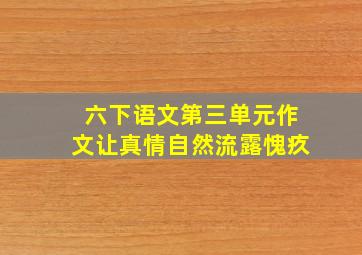 六下语文第三单元作文让真情自然流露愧疚